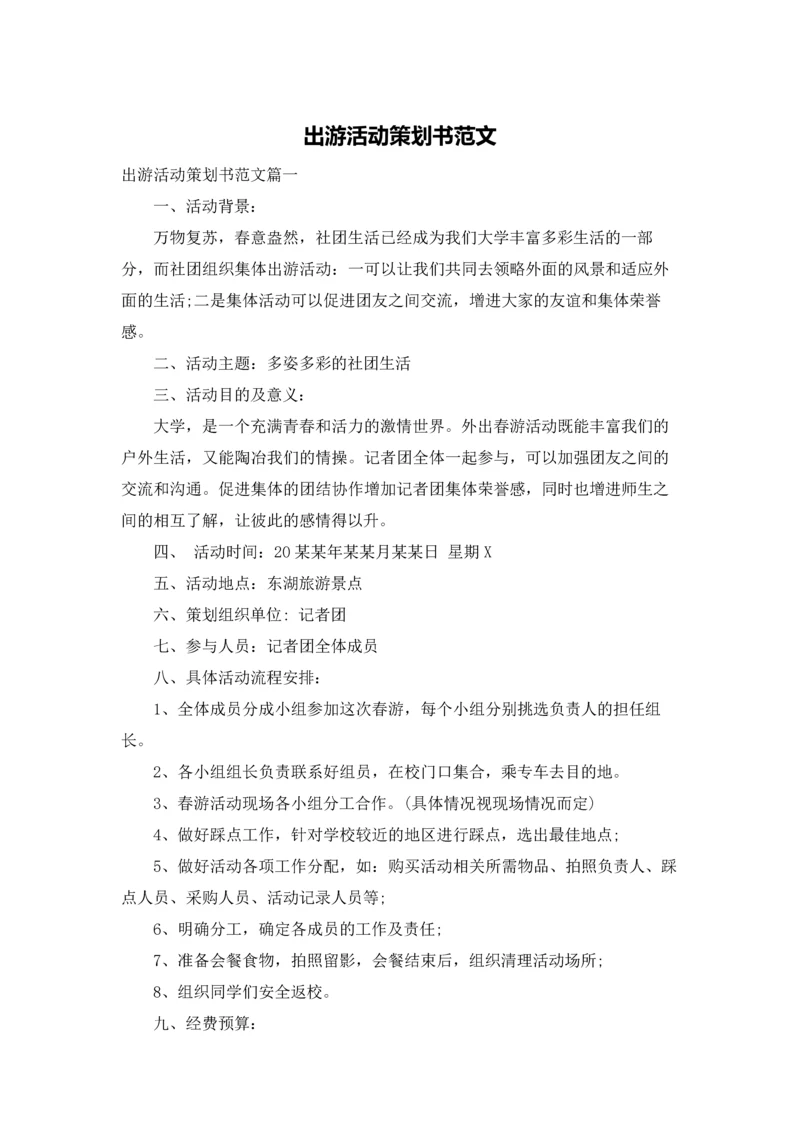 出游活动策划书范文

出游活动策划书范文篇一

一、活动背景：

万物复苏，春意盎然，社团生活已经成为我们大学丰富多彩生活的一部分，而社团组织集体出游活动：一可以让我们共同去领略外面的风景和适应外面的生活;二是集体活动可以促进团友之间交流，增进大家的友谊和集体荣誉感。

二、活动主题：多姿多彩的社团生活

三、活动目的及意义：

大学，是一个充满青春和活力的激情世界。外出春游活动既能丰富我们的户外生活，又能陶冶我们的情操。记者团全体一起参与，可以加强团友之间的交流和沟通。促进集体的团结协作增加记者团集体荣誉感，同时也增进师生之间的相互了解，让彼此的感情得以升。

四、 活动时间：20某某年某某月某某日 星期X

五、活动地点：东湖旅游景点

六、策划组织单位: 记者团

七、参与人员：记者团全体成员

八、具体活动流程安排：

1、全体成员分成小组参加这次春游，每个小组分别挑选负责人的担任组长。

2、各小组组长负责联系好组员，在校门口集合，乘专车去目的地。

3、春游活动现场各小组分工合作。(具体情况视现场情况而定)

4、做好踩点工作，针对学校较近的地区进行踩点，选出最佳地点;

5、做好活动各项工作分配，如：购买活动相关所需物品、拍照负责人、踩点人员、采购人员、活动记录人员等;

6、明确分工，确定各成员的工作及责任;

7、准备会餐食物，拍照留影，会餐结束后，组织清理活动场所;

8、组织同学们安全返校。

九、经费预算: